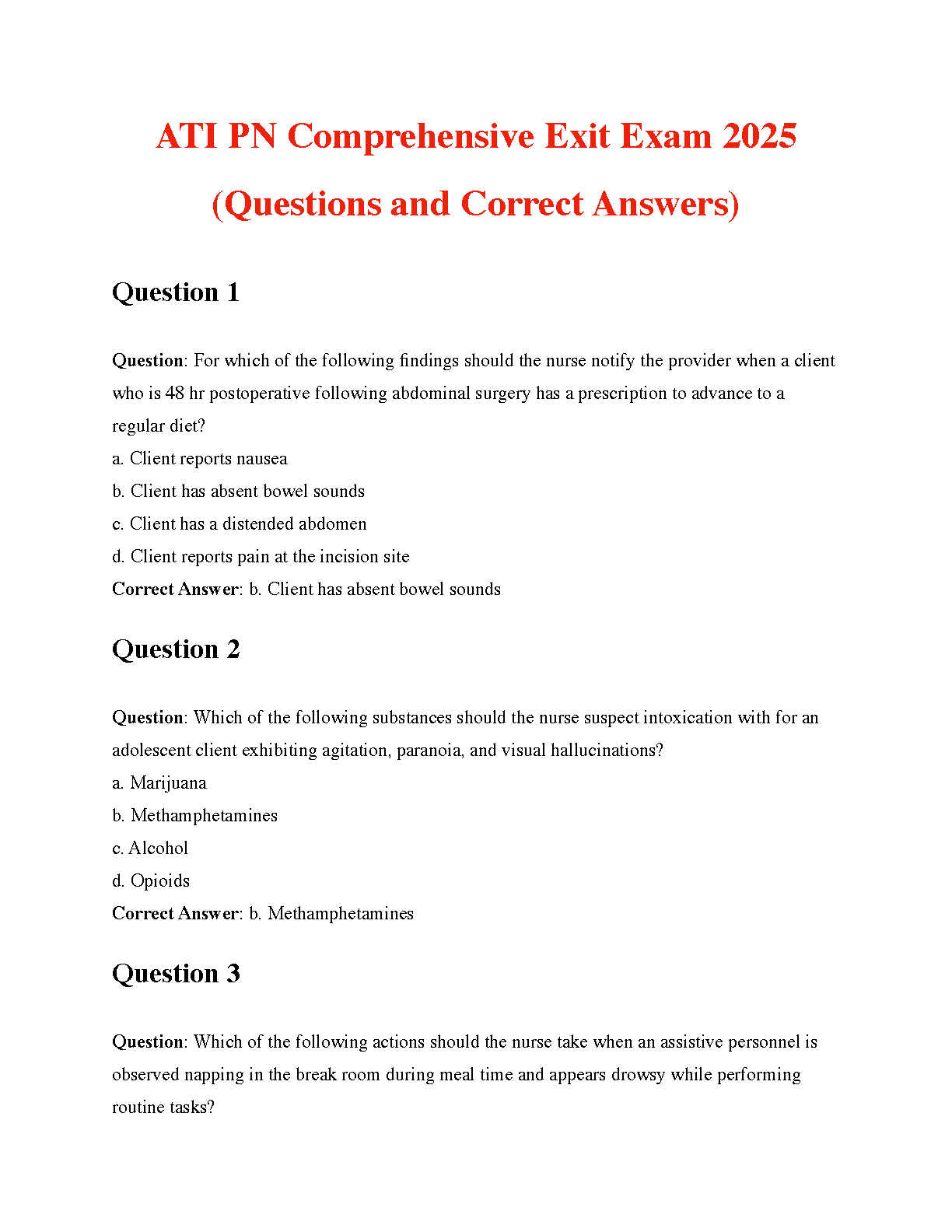 ATI PN Comprehensive Exit Exam 2025
(Questions and Correct Answers)

Question 1

Question: For which of the following findings should the nurse notify the provider when a client who is 48 hr postoperative following abdominal surgery has a prescription to advance to a regular diet?
a. Client reports nausea
b. Client has absent bowel sounds
c. Client has a distended abdomen
d. Client reports pain at the incision site
Correct Answer: b. Client has absent bowel sounds

Question 2

Question: Which of the following substances should the nurse suspect intoxication with for an adolescent client exhibiting agitation, paranoia, and visual hallucinations?
a. Marijuana
b. Methamphetamines
c. Alcohol
d. Opioids
Correct Answer: b. Methamphetamines

Question 3

Question: Which of the following actions should the nurse take when an assistive personnel is observed napping in the break room during meal time and appears drowsy while performing routine tasks?